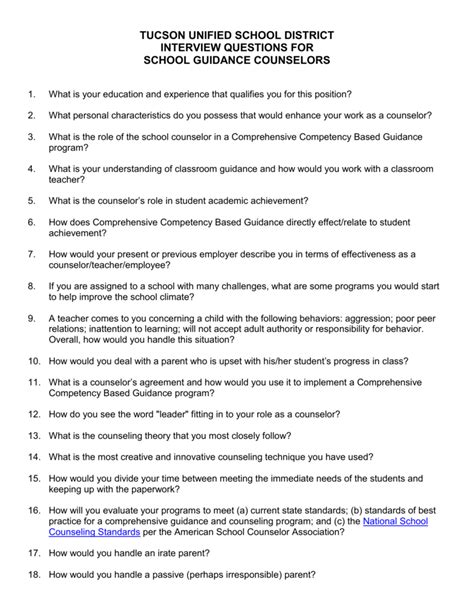 TUCSON UNIFIED SCHOOL DISTRICT
INTERVIEW QUESTIONS FOR
SCHOOL GUIDANCE COUNSELORS

1. What is your education and experience that qualifies you for this position?

2. What personal characteristics do you possess that would enhance your work as a counselor?

3. What is the role of the school counselor in a Comprehensive Competency Based Guidance program?

4. What is your understanding of classroom guidance and how would you work with a classroom teacher?

5. What is the counselor's role in student academic achievement?

6. How does Comprehensive Competency Based Guidance directly effect/relate to student achievement?

7. How would your present or previous employer describe you in terms of effectiveness as a counselor/teacher/employee?

8. If you are assigned to a school with many challenges, what are some programs you would start to help improve the school climate?

9. A teacher comes to you concerning a child with the following behaviors: aggression; poor peer relations; inattention to learning; will not accept adult authority or responsibility for behavior. Overall, how would you handle this situation?

10. How would you deal with a parent who is upset with his/her student's progress in class?

11. What is a counselor's agreement and how would you use it to implement a Comprehensive Competency Based Guidance program?

12. How do you see the word "leader" fitting in to your role as a counselor?

13. What is the counseling theory that you most closely follow?

14. What is the most creative and innovative counseling technique you have used?

15. How would you divide your time between meeting the immediate needs of the students and keeping up with the paperwork?

16. How will you evaluate your programs to meet (a) current state standards; (b) standards of best practice for a comprehensive guidance and counseling program; and (c) the National School Counseling Standards per the American School Counselor Association?

17. How would you handle an irate parent?

18. How would you handle a passive (perhaps irresponsible) parent?